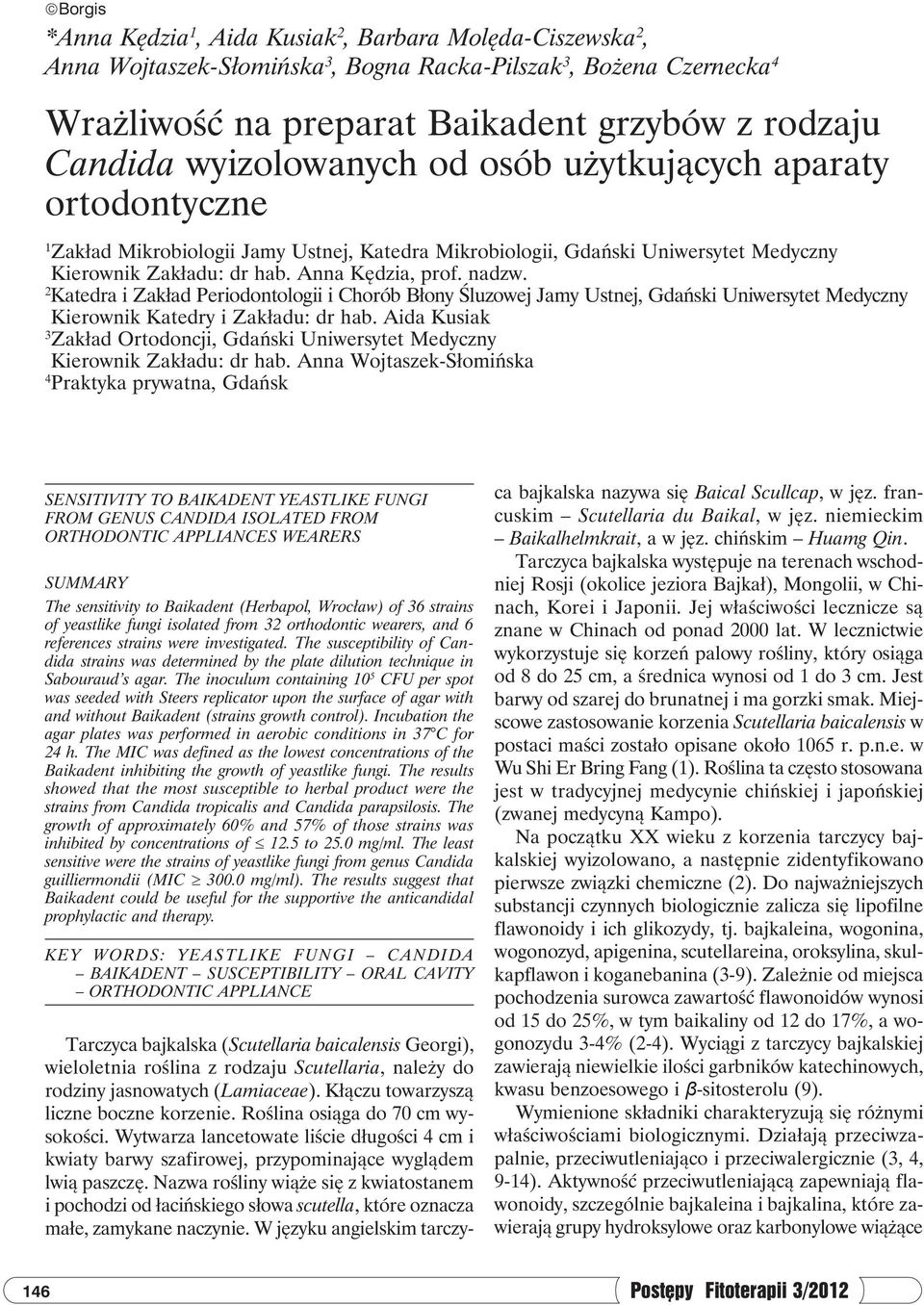 ©Borgis

*Anna Kędzia$^1$, Aida Kusiak$^2$, Barbara Molęda-Ciszewska$^2$, Anna Wojtaszek-Słomińska$^3$, Bogna Racka-Pilszak$^3$, Bożena Czernecka$^4$

Wrażliwość na preparat Baikadent grzybów z rodzaju Candida wyizolowanych od osób użytkujących aparaty ortodontyczne

$^1$Zakład Mikrobiologii Jamy Ustnej, Katedra Mikrobiologii, Gdański Uniwersytet Medyczny
Kierownik Zakładu: dr hab. Anna Kędzia, prof. nadzw.
$^2$Katedra i Zakład Periodontologii i Chorób Błony Śluzowej Jamy Ustnej, Gdański Uniwersytet Medyczny
Kierownik Katedry i Zakładu: dr hab. Aida Kusiak
$^3$Zakład Ortodoncji, Gdański Uniwersytet Medyczny
Kierownik Zakładu: dr hab. Anna Wojtaszek-Słomińska
$^4$Praktyka prywatna, Gdańsk

SENSITIVITY TO BAIKADENT YEASTLIKE FUNGI FROM GENUS CANDIDA ISOLATED FROM ORTHODONTIC APPLIANCES WEARERS

SUMMARY

The sensitivity to Baikadent (Herbapol, Wrocław) of 36 strains of yeastlike fungi isolated from 32 orthodontic wearers, and 6 references strains were investigated. The susceptibility of Candida strains was determined by the plate dilution technique in Sabouraud's agar. The inoculum containing $10^5$ CFU per spot was seeded with Steers replicator upon the surface of agar with and without Baikadent (strains growth control). Incubation the agar plates was performed in aerobic conditions in 37°C for 24 h. The MIC was defined as the lowest concentrations of the Baikadent inhibiting the growth of yeastlike fungi. The results showed that the most susceptible to herbal product were the strains from Candida tropicalis and Candida parapsilosis. The growth of approximately 60% and 57% of those strains was inhibited by concentrations of $\leq$ 12.5 to 25.0 mg/ml. The least sensitive were the strains of yeastlike fungi from genus Candida guilliermondii (MIC $\geq$ 300.0 mg/ml). The results suggest that Baikadent could be useful for the supportive the anticandidal prophylactic and therapy.

KEY WORDS: YEASTLIKE FUNGI – CANDIDA – BAIKADENT – SUSCEPTIBILITY – ORAL CAVITY – ORTHODONTIC APPLIANCE

Tarczyca bajkalska (Scutellaria baicalensis Georgi), wieloletnia roślina z rodzaju Scutellaria, należy do rodziny jasnowatych (Lamiaceae). Kłączu towarzyszą liczne boczne korzenie. Roślina osiąga do 70 cm wysokości. Wytwarza lancetowate liście długości 4 cm i kwiaty barwy szafirowej, przypominające wyglądem lwią paszczę. Nazwa rośliny wiąże się z kwiatostanem i pochodzi od łacińskiego słowa scutella, które oznacza małe, zamykane naczynie. W języku angielskim tarczyca bajkalska nazywa się Baical Scullcap, w jęz. francuskim – Scutellaria du Baikal, w jęz. niemieckim – Baikalhelmkrait, a w jęz. chińskim – Huamg Qin.

Tarczyca bajkalska występuje na terenach wschodniej Rosji (okolice jeziora Bajkał), Mongolii, w Chinach, Korei i Japonii. Jej właściwości lecznicze są znane w Chinach od ponad 2000 lat. W lecznictwie wykorzystuje się korzeń palowy rośliny, który osiąga od 8 do 25 cm, a średnica wynosi od 1 do 3 cm. Jest barwy od szarej do brunatnej i ma gorzki smak. Miejscowe zastosowanie korzenia Scutellaria baicalensis w postaci maści zostało opisane około 1065 r. p.n.e. w Wu Shi Er Bring Fang (1). Roślina ta często stosowana jest w tradycyjnej medycynie chińskiej i japońskiej (zwanej medycyną Kampo).

Na początku XX wieku z korzenia tarczycy bajkalskiej wyizolowano, a następnie zidentyfikowano pierwsze związki chemiczne (2). Do najważniejszych substancji czynnych biologicznie zalicza się lipofilne flawonoidy i ich glikozydy, tj. bajkaleina, wogonina, wogonozyd, apigenina, scutellareina, oroksylina, skulkapflawon i koganebanina (3-9). Zależnie od miejsca pochodzenia surowca zawartość flawonoidów wynosi od 15 do 25%, w tym baikaliny od 12 do 17%, a wogonozydu 3-4% (2-4). Wyciągi z tarczycy bajkalskiej zawierają niewielkie ilości garbników katechinowych, kwasu benzoesowego i β-sitosterolu (9).

Wymienione składniki charakteryzują się różnymi właściwościami biologicznymi. Działają przeciwzapalnie, przeciwutleniająco i przeciwalergicznie (3, 4, 9-14). Aktywność przeciwutleniającą zapewniają flawonoidy, szczególnie bajkaleina i bajkalina, które zawierają grupy hydroksylowe oraz karbonylowe wiążące

146

Postępy Fitoterapii 3/2012